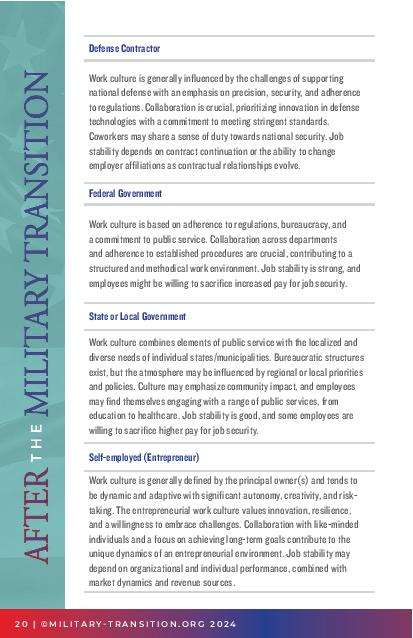 AFTER THE MILITARY TRANSITION

Defense Contractor

Work culture is generally influenced by the challenges of supporting national defense with an emphasis on precision, security, and adherence to regulations. Collaboration is crucial, prioritizing innovation in defense technologies with a commitment to meeting stringent standards. Coworkers may share a sense of duty towards national security. Job stability depends on contract continuation or the ability to change employer affiliations as contractual relationships evolve.

Federal Government

Work culture is based on adherence to regulations, bureaucracy, and a commitment to public service. Collaboration across departments and adherence to established procedures are crucial, contributing to a structured and methodical work environment. Job stability is strong, and employees might be willing to sacrifice increased pay for job security.

State or Local Government

Work culture combines elements of public service with the localized and diverse needs of individual states/municipalities. Bureaucratic structures exist, but the atmosphere may be influenced by regional or local priorities and policies. Culture may emphasize community impact, and employees may find themselves engaging with a range of public services, from education to healthcare. Job stability is good, and some employees are willing to sacrifice higher pay for job security.

Self-employed (Entrepreneur)

Work culture is generally defined by the principal owner(s) and tends to be dynamic and adaptive with significant autonomy, creativity, and risk-taking. The entrepreneurial work culture values innovation, resilience, and a willingness to embrace challenges. Collaboration with like-minded individuals and a focus on achieving long-term goals contribute to the unique dynamics of an entrepreneurial environment. Job stability may depend on organizational and individual performance, combined with market dynamics and revenue sources.

20 | ©MILITARY-TRANSITION.ORG 2024